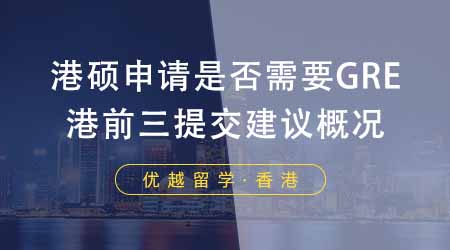 港硕申请是否需要GRE
港前三提交建议概况

优越留学·香港